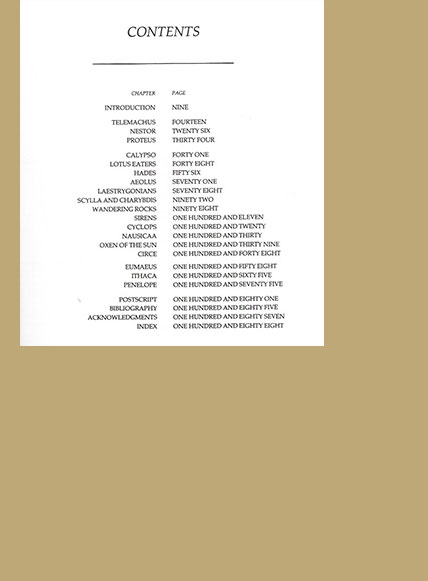 CONTENTS

| CHAPTER | PAGE |
|---|---|
| INTRODUCTION | NINE |
| TELEMACHUS | FOURTEEN |
| NESTOR | TWENTY SIX |
| PROTEUS | THIRTY FOUR |
| CALYPSO | FORTY ONE |
| LOTUS EATERS | FORTY EIGHT |
| HADES | FIFTY SIX |
| AEOLUS | SEVENTY ONE |
| LAESTRYGONIANS | SEVENTY EIGHT |
| SCYLLA AND CHARYBDIS | NINETY TWO |
| WANDERING ROCKS | NINETY EIGHT |
| SIRENS | ONE HUNDRED AND ELEVEN |
| CYCLOPS | ONE HUNDRED AND TWENTY |
| NAUSICAA | ONE HUNDRED AND THIRTY |
| OXEN OF THE SUN | ONE HUNDRED AND THIRTY NINE |
| CIRCE | ONE HUNDRED AND FORTY EIGHT |
| EUMAEUS | ONE HUNDRED AND FIFTY EIGHT |
| ITHACA | ONE HUNDRED AND SIXTY FIVE |
| PENELOPE | ONE HUNDRED AND SEVENTY FIVE |
| POSTSCRIPT | ONE HUNDRED AND EIGHTY ONE |
| BIBLIOGRAPHY | ONE HUNDRED AND EIGHTY FIVE |
| ACKNOWLEDGMENTS | ONE HUNDRED AND EIGHTY SEVEN |
| INDEX | ONE HUNDRED AND EIGHTY EIGHT |